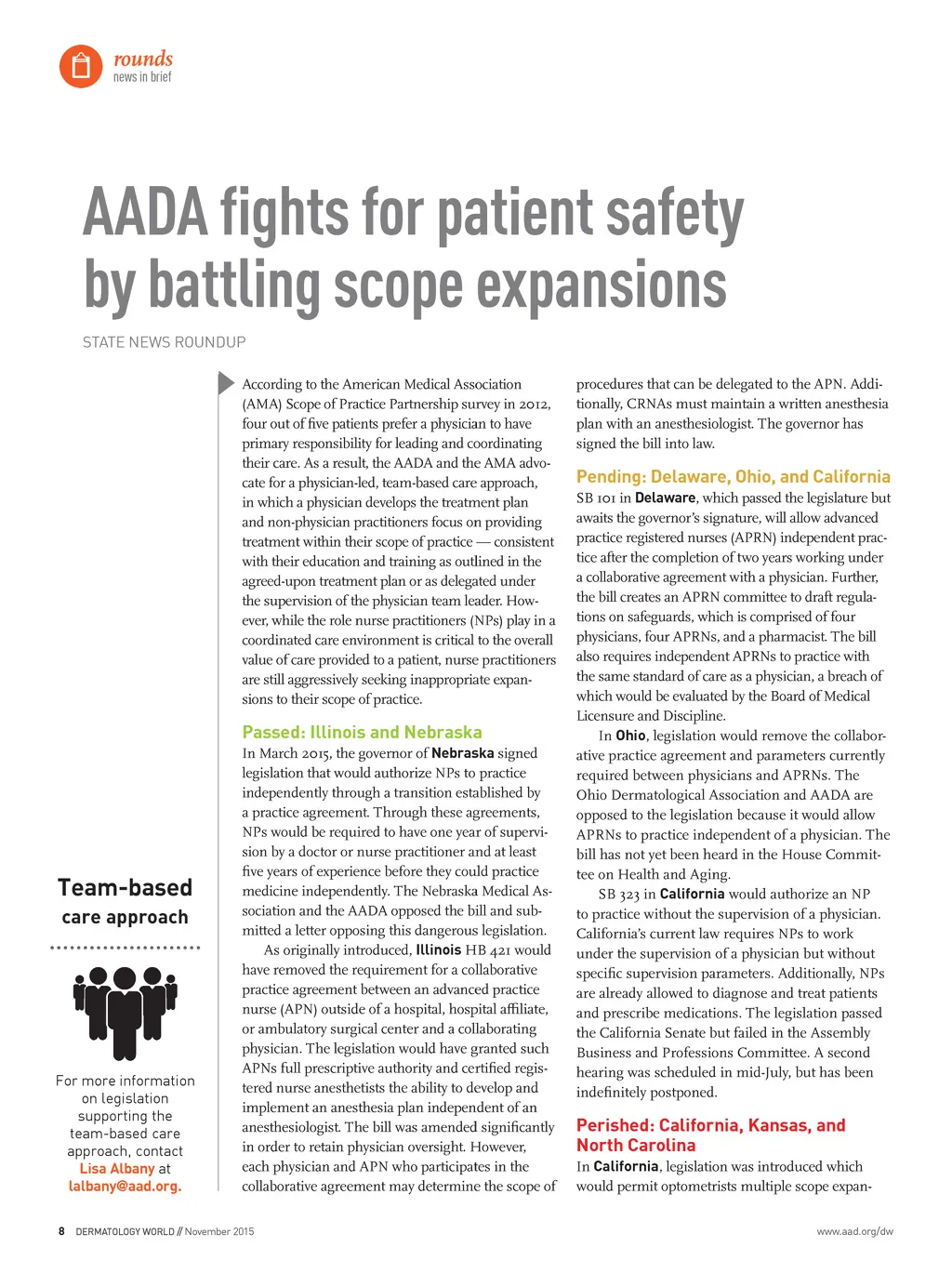 rounds
news in brief

AADA fights for patient safety by battling scope expansions

STATE NEWS ROUNDUP

According to the American Medical Association (AMA) Scope of Practice Partnership survey in 2012, four out of five patients prefer a physician to have primary responsibility for leading and coordinating their care. As a result, the AADA and the AMA advocate for a physician-led, team-based care approach, in which a physician develops the treatment plan and non-physician practitioners focus on providing treatment within their scope of practice — consistent with their education and training as outlined in the agreed-upon treatment plan or as delegated under the supervision of the physician team leader. However, while the role nurse practitioners (NPs) play in a coordinated care environment is critical to the overall value of care provided to a patient, nurse practitioners are still aggressively seeking inappropriate expansions to their scope of practice.

Passed: Illinois and Nebraska
In March 2015, the governor of Nebraska signed legislation that would authorize NPs to practice independently through a transition established by a practice agreement. Through these agreements, NPs would be required to have one year of supervision by a doctor or nurse practitioner and at least five years of experience before they could practice medicine independently. The Nebraska Medical Association and the AADA opposed the bill and submitted a letter opposing this dangerous legislation.

As originally introduced, Illinois HB 421 would have removed the requirement for a collaborative practice agreement between an advanced practice nurse (APN) outside of a hospital, hospital affiliate, or ambulatory surgical center and a collaborating physician. The legislation would have granted such APNs full prescriptive authority and certified registered nurse anesthetists the ability to develop and implement an anesthesia plan independent of an anesthesiologist. The bill was amended significantly in order to retain physician oversight. However, each physician and APN who participates in the collaborative agreement may determine the scope of procedures that can be delegated to the APN. Additionally, CRNAs must maintain a written anesthesia plan with an anesthesiologist. The governor has signed the bill into law.

Pending: Delaware, Ohio, and California
SB 101 in Delaware, which passed the legislature but awaits the governor's signature, will allow advanced practice registered nurses (APRN) independent practice after the completion of two years working under a collaborative agreement with a physician. Further, the bill creates an APRN committee to draft regulations on safeguards, which is comprised of four physicians, four APRNs, and a pharmacist. The bill also requires independent APRNs to practice with the same standard of care as a physician, a breach of which would be evaluated by the Board of Medical Licensure and Discipline.

In Ohio, legislation would remove the collaborative practice agreement and parameters currently required between physicians and APRNs. The Ohio Dermatological Association and AADA are opposed to the legislation because it would allow APRNs to practice independent of a physician. The bill has not yet been heard in the House Committee on Health and Aging.

SB 323 in California would authorize an NP to practice without the supervision of a physician. California's current law requires NPs to work under the supervision of a physician but without specific supervision parameters. Additionally, NPs are already allowed to diagnose and treat patients and prescribe medications. The legislation passed the California Senate but failed in the Assembly Business and Professions Committee. A second hearing was scheduled in mid-July, but has been indefinitely postponed.

Perished: California, Kansas, and North Carolina
In California, legislation was introduced which would permit optometrists multiple scope expan-

Team-based care approach

For more information on legislation supporting the team-based care approach, contact Lisa Albany at lalbany@aad.org.

8 DERMATOLOGY WORLD // November 2015

www.aad.org/dw